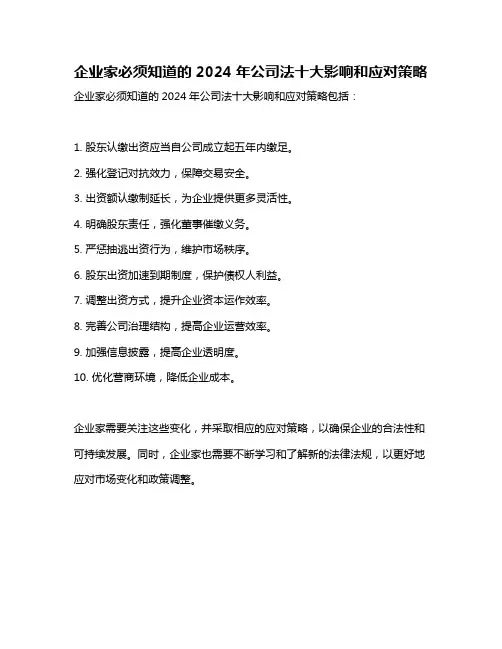 企业家必须知道的 2024 年公司法十大影响和应对策略

企业家必须知道的 2024 年公司法十大影响和应对策略包括：

1. 股东认缴出资应当自公司成立起五年内缴足。

2. 强化登记对抗效力，保障交易安全。

3. 出资额认缴制延长，为企业提供更多灵活性。

4. 明确股东责任，强化董事催缴义务。

5. 严惩抽逃出资行为，维护市场秩序。

6. 股东出资加速到期制度，保护债权人利益。

7. 调整出资方式，提升企业资本运作效率。

8. 完善公司治理结构，提高企业运营效率。

9. 加强信息披露，提高企业透明度。

10. 优化营商环境，降低企业成本。

企业家需要关注这些变化，并采取相应的应对策略，以确保企业的合法性和可持续发展。同时，企业家也需要不断学习和了解新的法律法规，以更好地应对市场变化和政策调整。